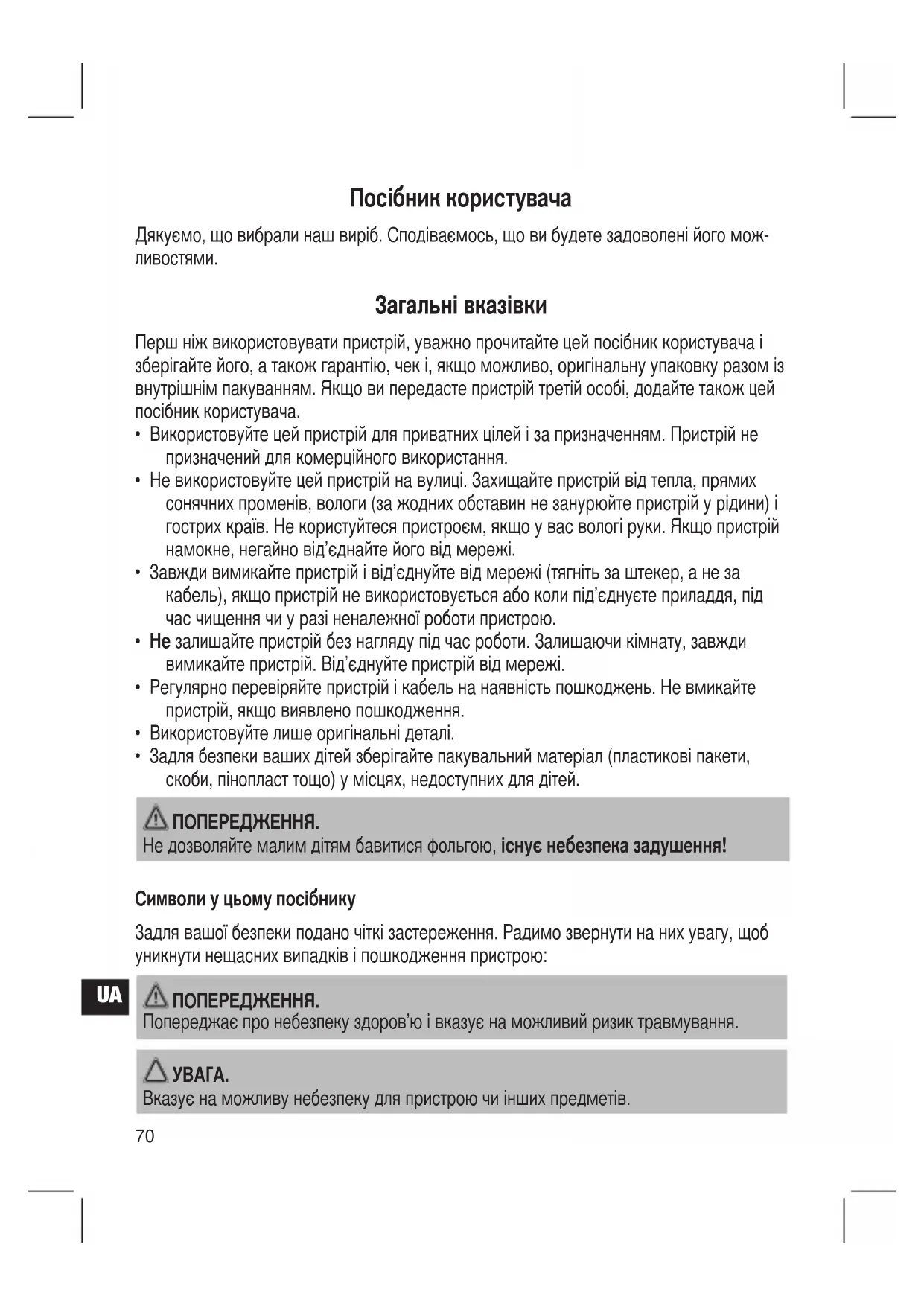 Посібник користувача

Дякуємо, що вибрали наш виріб. Сподіваємось, що ви будете задоволені його можливостями.

Загальні вказівки

Перш ніж використовувати пристрій, уважно прочитайте цей посібник користувача і зберігайте його, а також гарантію, чек і, якщо можливо, оригінальну упаковку разом із внутрішнім пакуванням. Якщо ви передасте пристрій третій особі, додайте також цей посібник користувача.

• Використовуйте цей пристрій для приватних цілей і за призначенням. Пристрій не призначений для комерційного використання.
• Не використовуйте цей пристрій на вулиці. Захищайте пристрій від тепла, прямих сонячних променів, вологи (за жодних обставин не занурюйте пристрій у рідини) і гострих країв. Не користуйтеся пристроєм, якщо у вас вологі руки. Якщо пристрій намокне, негайно від'єднайте його від мережі.
• Завжди вимикайте пристрій і від'єднуйте від мережі (тягніть за штекер, а не за кабель), якщо пристрій не використовується або коли під'єднуєте приладдя, під час чищення чи у разі неналежної роботи пристрою.
• Не залишайте пристрій без нагляду під час роботи. Залишаючи кімнату, завжди вимикайте пристрій. Від'єднуйте пристрій від мережі.
• Регулярно перевіряйте пристрій і кабель на наявність пошкоджень. Не вмикайте пристрій, якщо виявлено пошкодження.
• Використовуйте лише оригінальні деталі.
• Задля безпеки ваших дітей зберігайте пакувальний матеріал (пластикові пакети, скоби, пінопласт тощо) у місцях, недоступних для дітей.

ПОПЕРЕДЖЕННЯ.
Не дозволяйте малим дітям бавитися фольгою, існує небезпека задушення!

Символи у цьому посібнику

Задля вашої безпеки подано чіткі застереження. Радимо звернути на них увагу, щоб уникнути нещасних випадків і пошкодження пристрою:

UA

ПОПЕРЕДЖЕННЯ.
Попереджає про небезпеку здоров'ю і вказує на можливий ризик травмування.

УВАГА.
Вказує на можливу небезпеку для пристрою чи інших предметів.

70